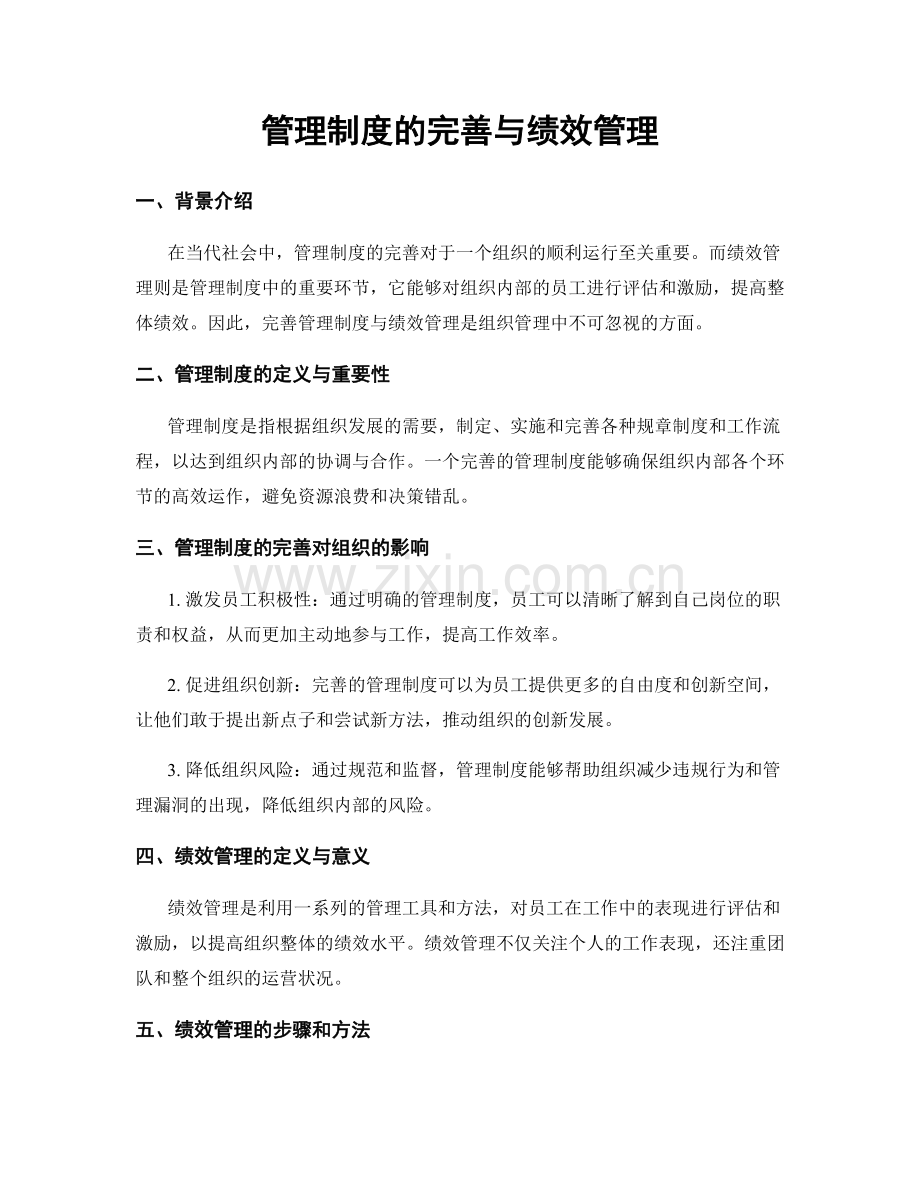 管理制度的完善与绩效管理

一、背景介绍

在当代社会中，管理制度的完善对于一个组织的顺利运行至关重要。而绩效管理则是管理制度中的重要环节，它能够对组织内部的员工进行评估和激励，提高整体绩效。因此，完善管理制度与绩效管理是组织管理中不可忽视的方面。

二、管理制度的定义与重要性

管理制度是指根据组织发展的需要，制定、实施和完善各种规章制度和工作流程，以达到组织内部的协调与合作。一个完善的管理制度能够确保组织内部各个环节的高效运作，避免资源浪费和决策错乱。

三、管理制度的完善对组织的影响

1.激发员工积极性：通过明确的管理制度，员工可以清晰了解到自己岗位的职责和权益，从而更加主动地参与工作，提高工作效率。

2.促进组织创新：完善的管理制度可以为员工提供更多的自由度和创新空间，让他们敢于提出新点子和尝试新方法，推动组织的创新发展。

3.降低组织风险：通过规范和监督，管理制度能够帮助组织减少违规行为和管理漏洞的出现，降低组织内部的风险。

四、绩效管理的定义与意义

绩效管理是利用一系列的管理工具和方法，对员工在工作中的表现进行评估和激励，以提高组织整体的绩效水平。绩效管理不仅关注个人的工作表现，还注重团队和整个组织的运营状况。

五、绩效管理的步骤和方法

www.zixin.com.cn